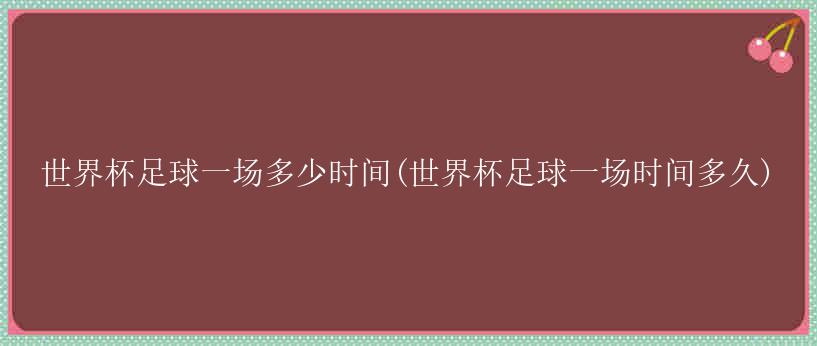 世界杯足球一场多少时间(世界杯足球一场时间多久)